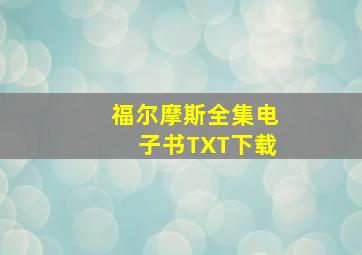 福尔摩斯全集电子书TXT下载